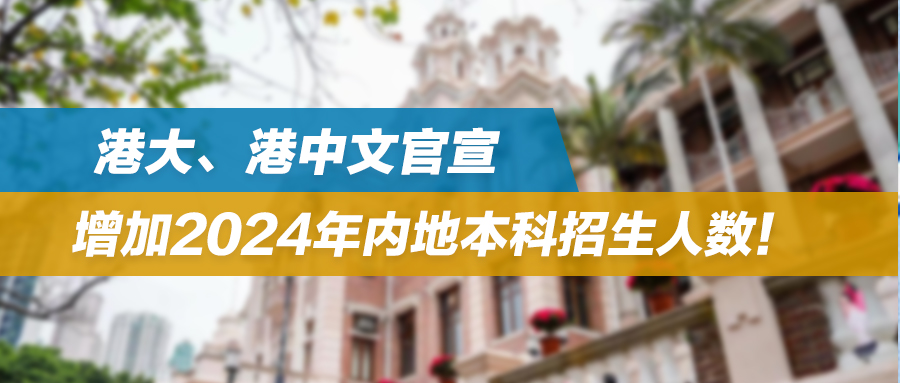 港大、港中文官宣

增加2024年内地本科招生人数!